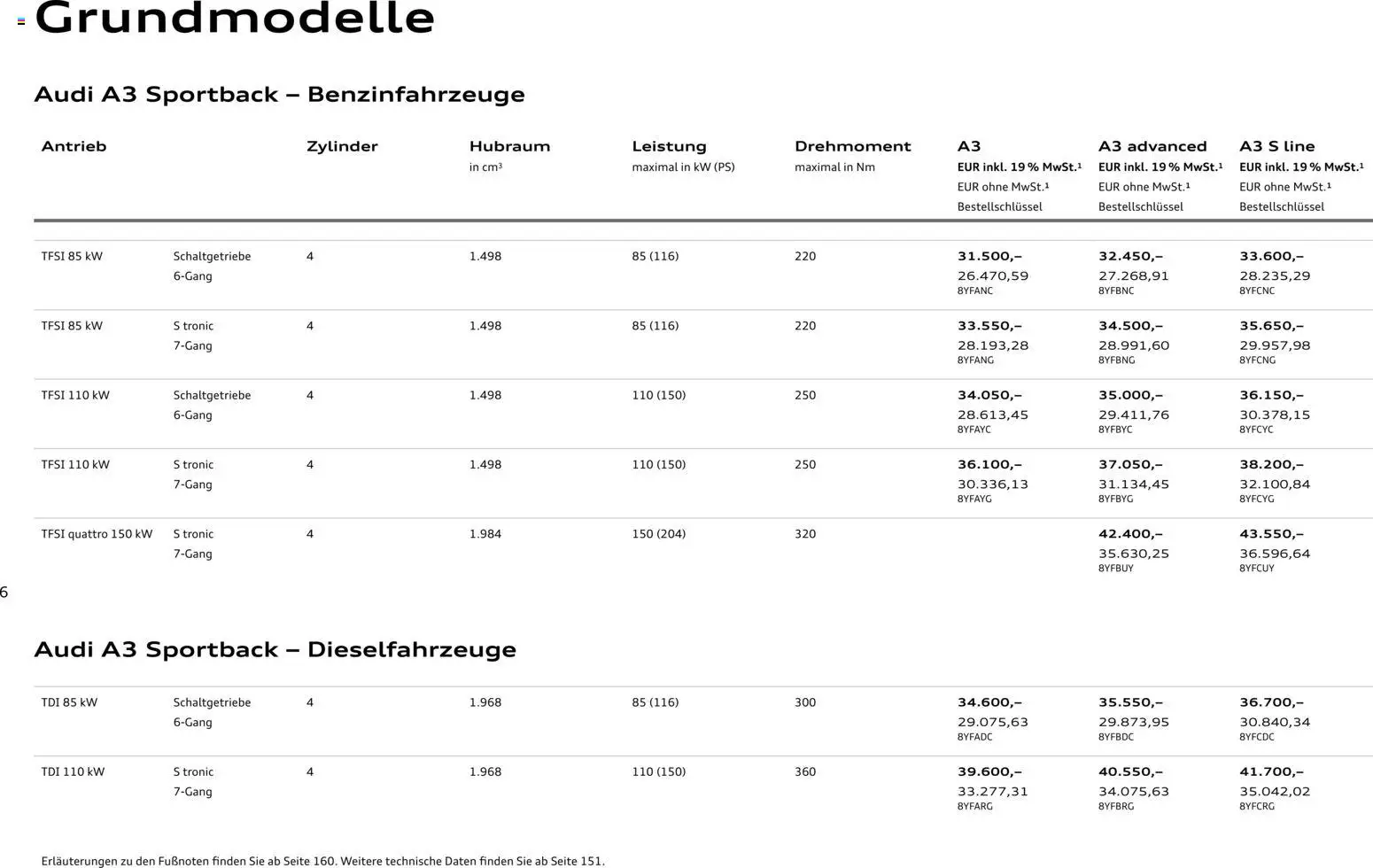 Grundmodelle

Audi A3 Sportback – Benzinfahrzeuge

| Antrieb | | Zylinder | Hubraum in cm³ | Leistung maximal in kW (PS) | Drehmoment maximal in Nm | A3 EUR inkl. 19 % MwSt.¹ EUR ohne MwSt.¹ Bestellschlüssel | A3 advanced EUR inkl. 19 % MwSt.¹ EUR ohne MwSt.¹ Bestellschlüssel | A3 S line EUR inkl. 19 % MwSt.¹ EUR ohne MwSt.¹ Bestellschlüssel |
|---|---|---|---|---|---|---|---|---|
| TFSI 85 kW | Schaltgetriebe 6-Gang | 4 | 1.498 | 85 (116) | 220 | 31.500,– 26.470,59 8YFANC | 32.450,– 27.268,91 8YFBNC | 33.600,– 28.235,29 8YFCNC |
| TFSI 85 kW | S tronic 7-Gang | 4 | 1.498 | 85 (116) | 220 | 33.550,– 28.193,28 8YFANG | 34.500,– 28.991,60 8YFBNG | 35.650,– 29.957,98 8YFCNG |
| TFSI 110 kW | Schaltgetriebe 6-Gang | 4 | 1.498 | 110 (150) | 250 | 34.050,– 28.613,45 8YFAYC | 35.000,– 29.411,76 8YFBYC | 36.150,– 30.378,15 8YFCYC |
| TFSI 110 kW | S tronic 7-Gang | 4 | 1.498 | 110 (150) | 250 | 36.100,– 30.336,13 8YFAYG | 37.050,– 31.134,45 8YFBYG | 38.200,– 32.100,84 8YFCYG |
| TFSI quattro 150 kW | S tronic 7-Gang | 4 | 1.984 | 150 (204) | 320 | | 42.400,– 35.630,25 8YFBUY | 43.550,– 36.596,64 8YFCUY |

6

Audi A3 Sportback – Dieselfahrzeuge

| | | | | | | | | |
|---|---|---|---|---|---|---|---|---|
| TDI 85 kW | Schaltgetriebe 6-Gang | 4 | 1.968 | 85 (116) | 300 | 34.600,– 29.075,63 8YFADC | 35.550,– 29.873,95 8YFBDC | 36.700,– 30.840,34 8YFCDC |
| TDI 110 kW | S tronic 7-Gang | 4 | 1.968 | 110 (150) | 360 | 39.600,– 33.277,31 8YFARG | 40.550,– 34.075,63 8YFBRG | 41.700,– 35.042,02 8YFCRG |

Erläuterungen zu den Fußnoten finden Sie ab Seite 160. Weitere technische Daten finden Sie ab Seite 151.